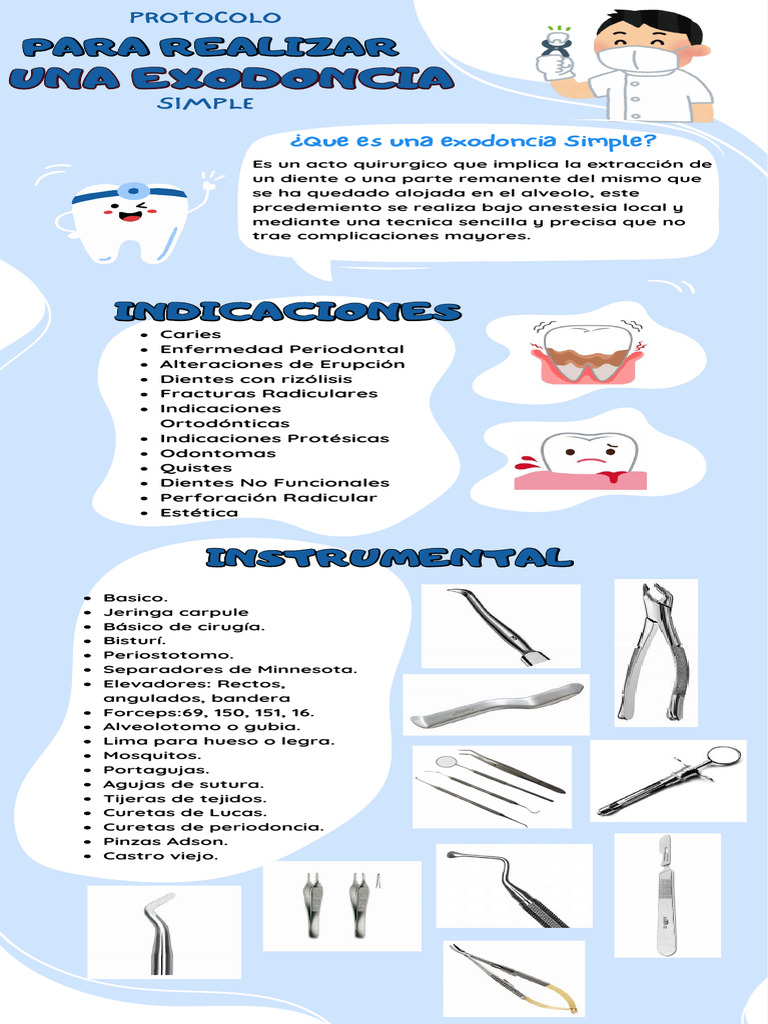 PROTOCOLO
PARA REALIZAR
UNA EXODONCIA
SIMPLE

¿Que es una exodoncia Simple?

Es un acto quirurgico que implica la extracción de un diente o una parte remanente del mismo que se ha quedado alojada en el alveolo, este prcedemiento se realiza bajo anestesia local y mediante una tecnica sencilla y precisa que no trae complicaciones mayores.

INDICACIONES

- Caries
- Enfermedad Periodontal
- Alteraciones de Erupción
- Dientes con rizólisis
- Fracturas Radiculares
- Indicaciones Ortodónticas
- Indicaciones Protésicas
- Odontomas
- Quistes
- Dientes No Funcionales
- Perforación Radicular
- Estética

INSTRUMENTAL

- Basico.
- Jeringa carpule
- Básico de cirugía.
- Bisturí.
- Periostotomo.
- Separadores de Minnesota.
- Elevadores: Rectos, angulados, bandera
- Forceps:69, 150, 151, 16.
- Alveolotomo o gubia.
- Lima para hueso o legra.
- Mosquitos.
- Portagujas.
- Agujas de sutura.
- Tijeras de tejidos.
- Curetas de Lucas.
- Curetas de periodoncia.
- Pinzas Adson.
- Castro viejo.